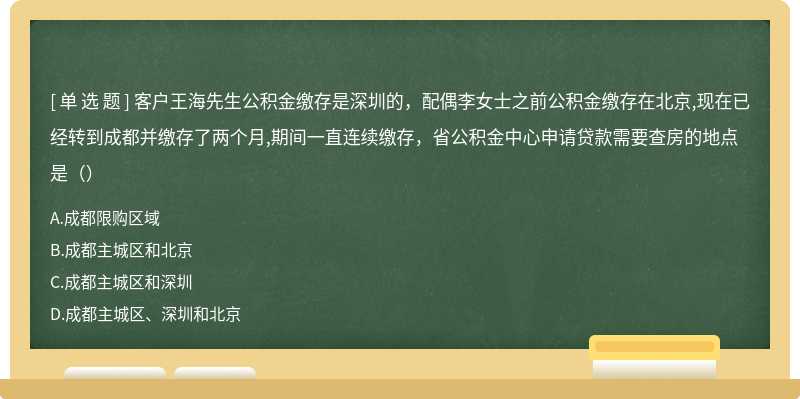 [ 单 选 题 ] 客户王海先生公积金缴存是深圳的，配偶李女士之前公积金缴存在北京,现在已经转到成都并缴存了两个月,期间一直连续缴存，省公积金中心申请贷款需要查房的地点是（）

A.成都限购区域

B.成都主城区和北京

C.成都主城区和深圳

D.成都主城区、深圳和北京